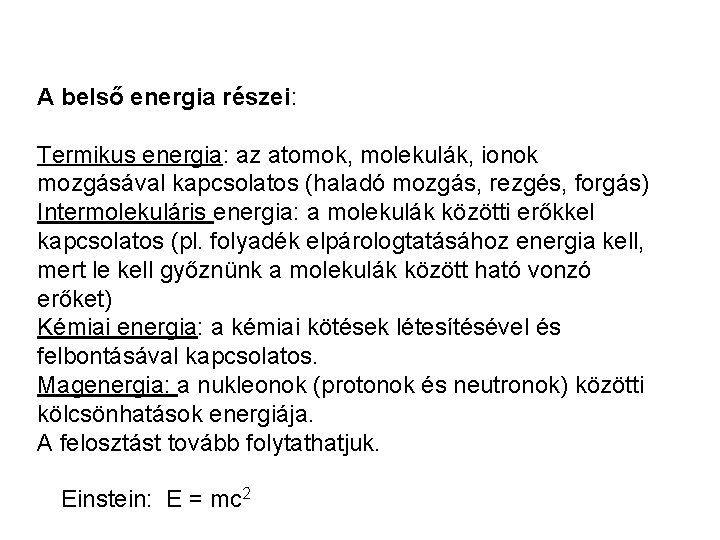 A belső energia részei:

Termikus energia: az atomok, molekulák, ionok mozgásával kapcsolatos (haladó mozgás, rezgés, forgás)
Intermolekuláris energia: a molekulák közötti erőkkel kapcsolatos (pl. folyadék elpárologtatásához energia kell, mert le kell győznünk a molekulák között ható vonzó erőket)
Kémiai energia: a kémiai kötések létesítésével és felbontásával kapcsolatos.
Magenergia: a nukleonok (protonok és neutronok) közötti kölcsönhatások energiája.
A felosztást tovább folytathatjuk.

Einstein: $E = mc^2$